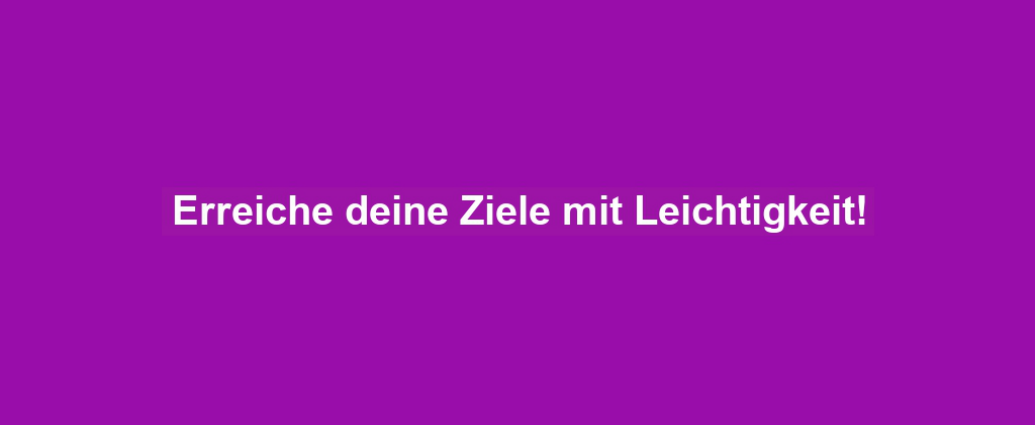 Erreiche deine Ziele mit Leichtigkeit!